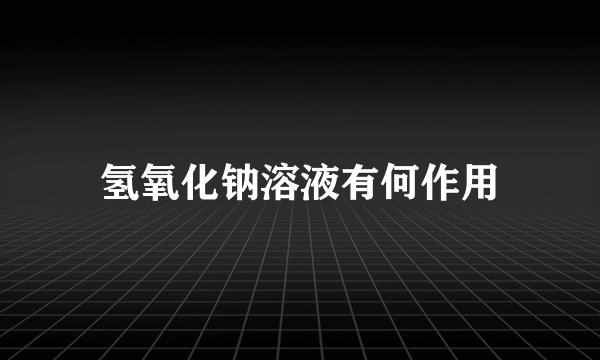 氢氧化钠溶液有何作用